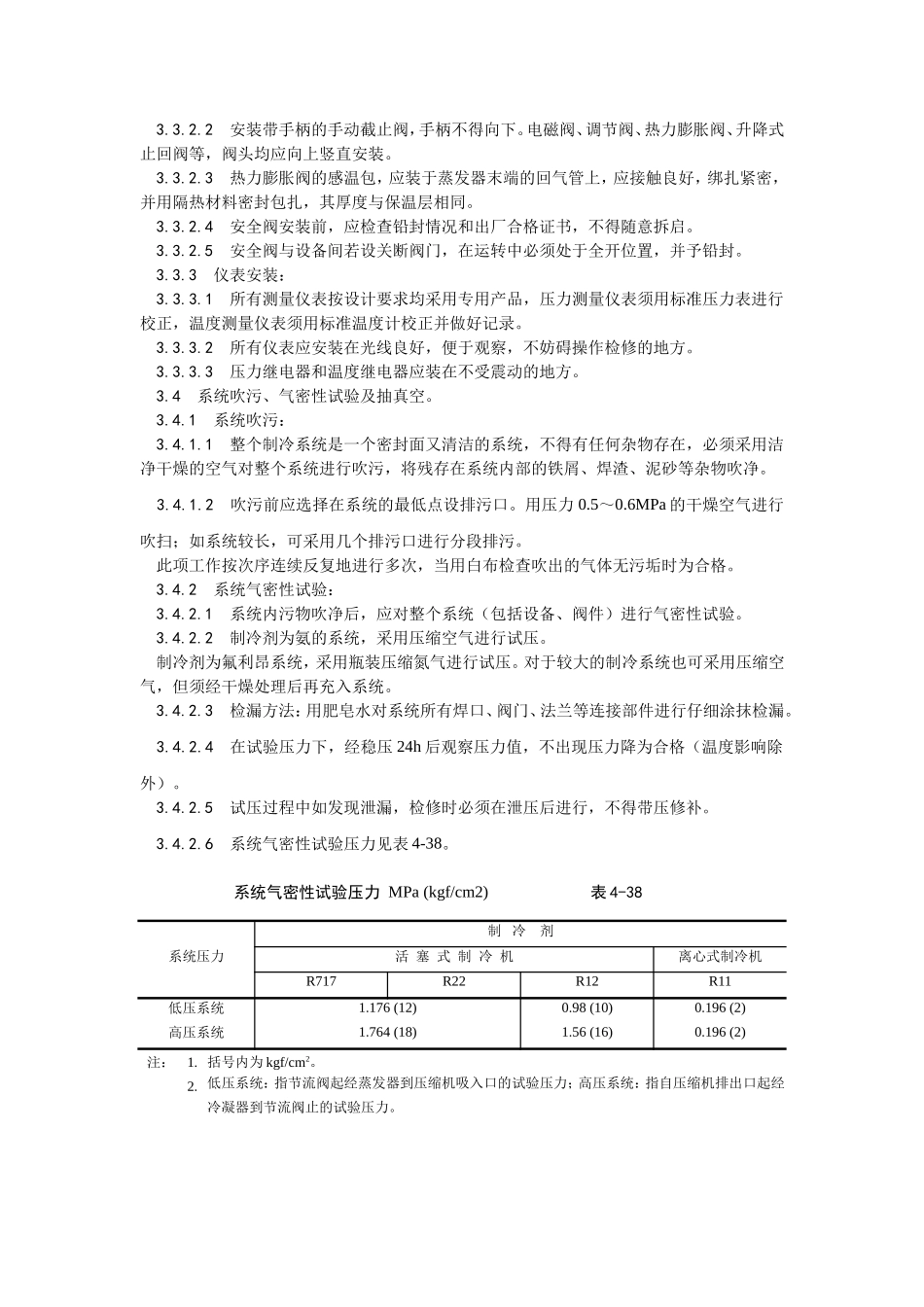 3.3.2.2　安装带手柄的手动截止阀，手柄不得向下。电磁阀、调节阀、热力膨胀阀、升降式止回阀等，阀头均应向上竖直安装。

3.3.2.3　热力膨胀阀的感温包，应装于蒸发器末端的回气管上，应接触良好，绑扎紧密，并用隔热材料密封包扎，其厚度与保温层相同。

3.3.2.4　安全阀安装前，应检查铅封情况和出厂合格证书，不得随意拆启。

3.3.2.5　安全阀与设备间若设关断阀门，在运转中必须处于全开位置，并予铅封。

3.3.3　仪表安装：

3.3.3.1　所有测量仪表按设计要求均采用专用产品，压力测量仪表须用标准压力表进行校正，温度测量仪表须用标准温度计校正并做好记录。

3.3.3.2　所有仪表应安装在光线良好，便于观察，不妨碍操作检修的地方。

3.3.3.3　压力继电器和温度继电器应装在不受震动的地方。

3.4　系统吹污、气密性试验及抽真空。

3.4.1　系统吹污：

3.4.1.1　整个制冷系统是一个密封面又清洁的系统，不得有任何杂物存在，必须采用洁净干燥的空气对整个系统进行吹污，将残存在系统内部的铁屑、焊渣、泥砂等杂物吹净。

3.4.1.2　吹污前应选择在系统的最低点设排污口。用压力 0.5～0.6MPa 的干燥空气进行吹扫；如系统较长，可采用几个排污口进行分段排污。

此项工作按次序连续反复地进行多次，当用白布检查吹出的气体无污垢时为合格。

3.4.2　系统气密性试验：

3.4.2.1　系统内污物吹净后，应对整个系统（包括设备、阀件）进行气密性试验。

3.4.2.2　制冷剂为氨的系统，采用压缩空气进行试压。

制冷剂为氟利昂系统，采用瓶装压缩氮气进行试压。对于较大的制冷系统也可采用压缩空气，但须经干燥处理后再充入系统。

3.4.2.3　检漏方法：用肥皂水对系统所有焊口、阀门、法兰等连接部件进行仔细涂抹检漏。

3.4.2.4　在试验压力下，经稳压 24h 后观察压力值，不出现压力降为合格（温度影响除外）。

3.4.2.5　试压过程中如发现泄漏，检修时必须在泄压后进行，不得带压修补。

3.4.2.6　系统气密性试验压力见表 4-38。

系统气密性试验压力 MPa (kgf/cm2)　　表 4-38

| 系统压力 | 制　冷　剂 | | | |
|---|---|---|---|---|
| | 活 塞 式 制 冷 机 | | | 离心式制冷机 |
| | R717 | R22 | R12 | R11 |
| 低压系统 | 1.176 (12) | | 0.98 (10) | 0.196 (2) |
| 高压系统 | 1.764 (18) | | 1.56 (16) | 0.196 (2) |

注：　1. 括号内为 kgf/cm²。
　　2. 低压系统：指节流阀起经蒸发器到压缩机吸入口的试验压力；高压系统：指自压缩机排出口起经冷凝器到节流阀止的试验压力。